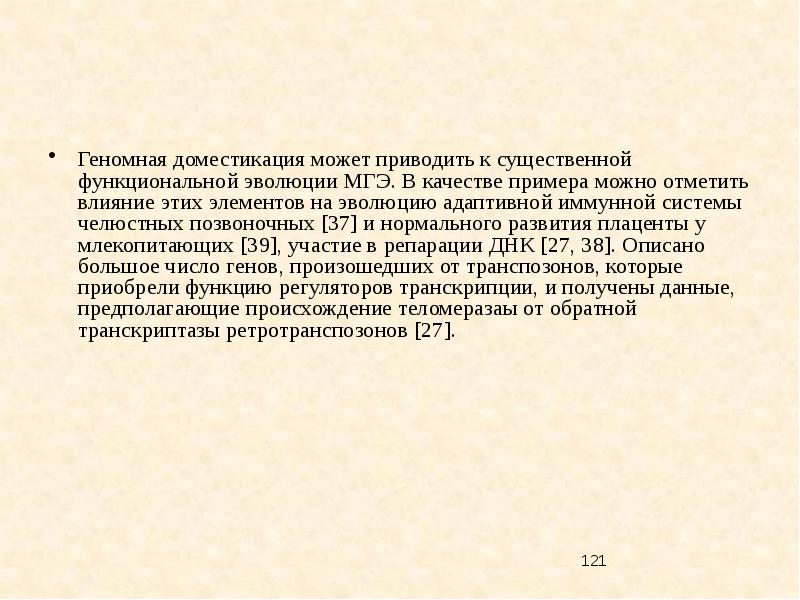 • Геномная доместикация может приводить к существенной функциональной эволюции МГЭ. В качестве примера можно отметить влияние этих элементов на эволюцию адаптивной иммунной системы челюстных позвоночных [37] и нормального развития плаценты у млекопитающих [39], участие в репарации ДНК [27, 38]. Описано большое число генов, произошедших от транспозонов, которые приобрели функцию регуляторов транскрипции, и получены данные, предполагающие происхождение теломеразаы от обратной транскриптазы ретротранспозонов [27].

121